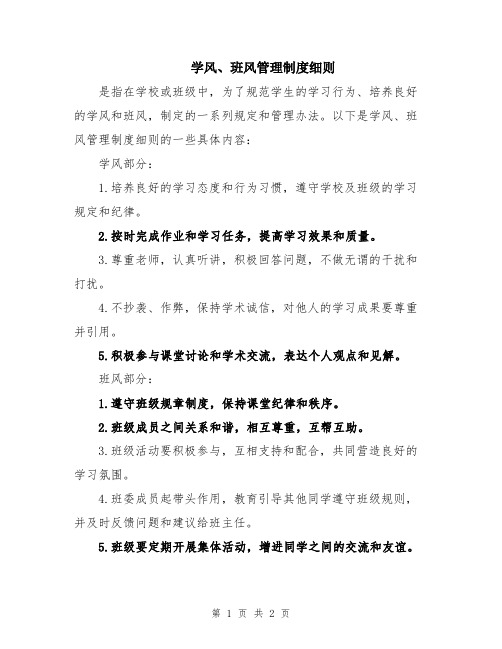 学风、班风管理制度细则

是指在学校或班级中，为了规范学生的学习行为、培养良好的学风和班风，制定的一系列规定和管理办法。以下是学风、班风管理制度细则的一些具体内容：

学风部分：

1.培养良好的学习态度和行为习惯，遵守学校及班级的学习规定和纪律。

2.按时完成作业和学习任务，提高学习效果和质量。

3.尊重老师，认真听讲，积极回答问题，不做无谓的干扰和打扰。

4.不抄袭、作弊，保持学术诚信，对他人的学习成果要尊重并引用。

5.积极参与课堂讨论和学术交流，表达个人观点和见解。

班风部分：

1.遵守班级规章制度，保持课堂纪律和秩序。

2.班级成员之间关系和谐，相互尊重，互帮互助。

3.班级活动要积极参与，互相支持和配合，共同营造良好的学习氛围。

4.班委成员起带头作用，教育引导其他同学遵守班级规则，并及时反馈问题和建议给班主任。

5.班级要定期开展集体活动，增进同学之间的交流和友谊。

第 1 页 共 2 页